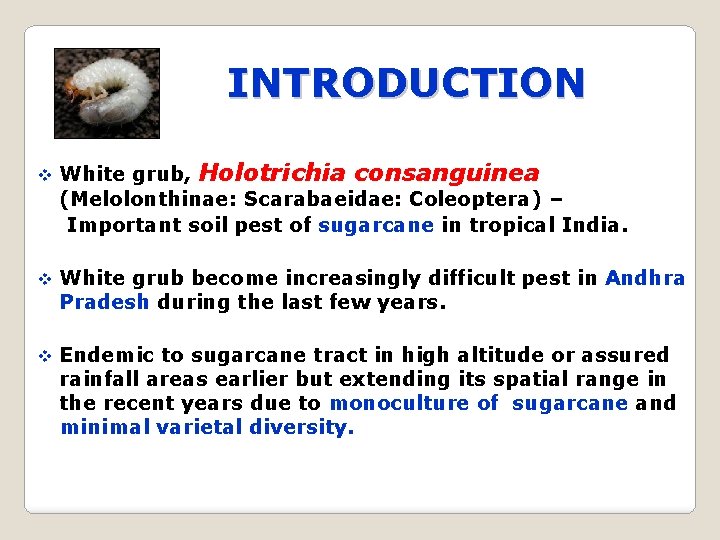 INTRODUCTION

❖ White grub, Holotrichia consanguinea (Melolonthinae: Scarabaeidae: Coleoptera) – Important soil pest of sugarcane in tropical India.

❖ White grub become increasingly difficult pest in Andhra Pradesh during the last few years.

❖ Endemic to sugarcane tract in high altitude or assured rainfall areas earlier but extending its spatial range in the recent years due to monoculture of sugarcane and minimal varietal diversity.